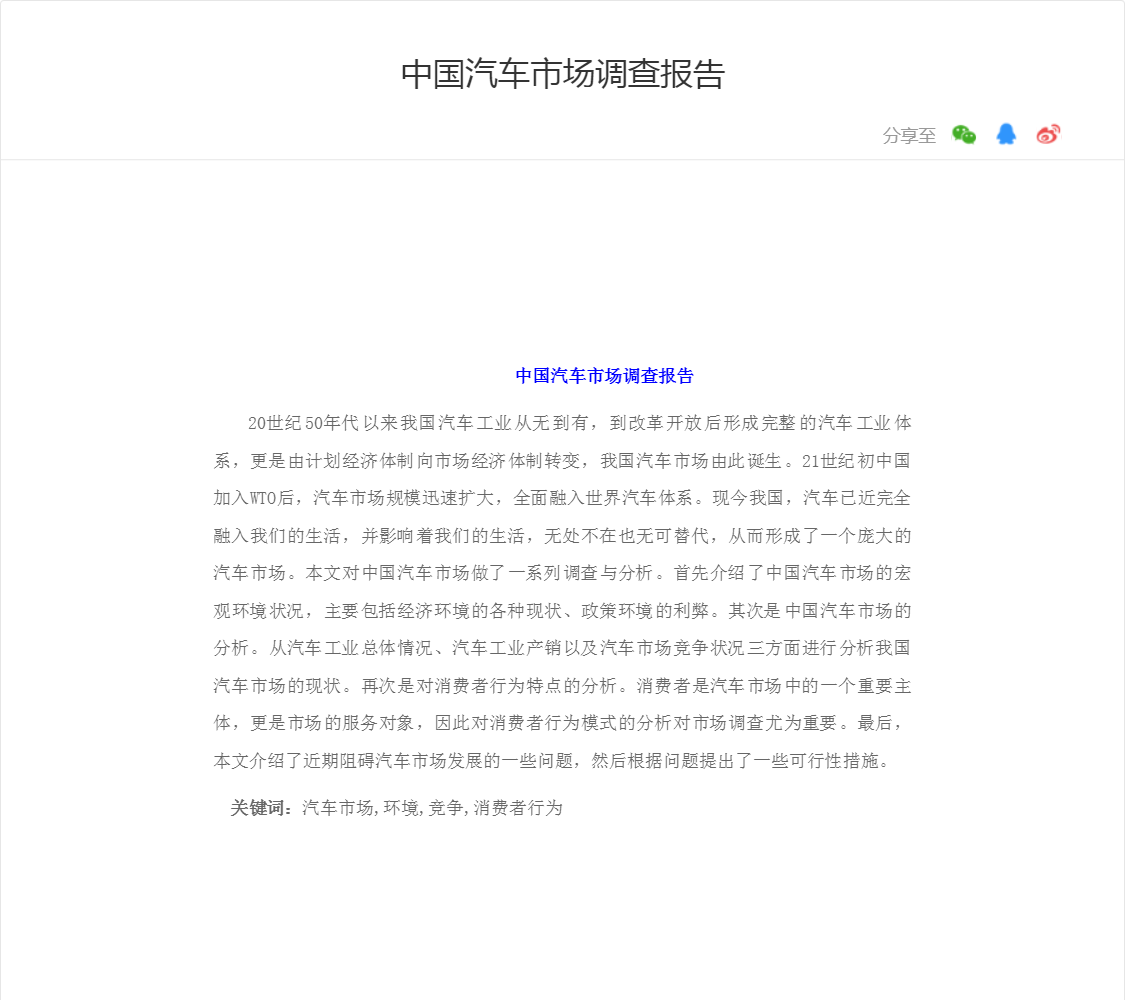 中国汽车市场调查报告

分享至

中国汽车市场调查报告

20世纪50年代以来我国汽车工业从无到有，到改革开放后形成完整的汽车工业体系，更是由计划经济体制向市场经济体制转变，我国汽车市场由此诞生。21世纪初中国加入WTO后，汽车市场规模迅速扩大，全面融入世界汽车体系。现今我国，汽车已近完全融入我们的生活，并影响着我们的生活，无处不在也无可替代，从而形成了一个庞大的汽车市场。本文对中国汽车市场做了一系列调查与分析。首先介绍了中国汽车市场的宏观环境状况，主要包括经济环境的各种现状、政策环境的利弊。其次是中国汽车市场的分析。从汽车工业总体情况、汽车工业产销以及汽车市场竞争状况三方面进行分析我国汽车市场的现状。再次是对消费者行为特点的分析。消费者是汽车市场中的一个重要主体，更是市场的服务对象，因此对消费者行为模式的分析对市场调查尤为重要。最后，本文介绍了近期阻碍汽车市场发展的一些问题，然后根据问题提出了一些可行性措施。

关键词：汽车市场,环境,竞争,消费者行为